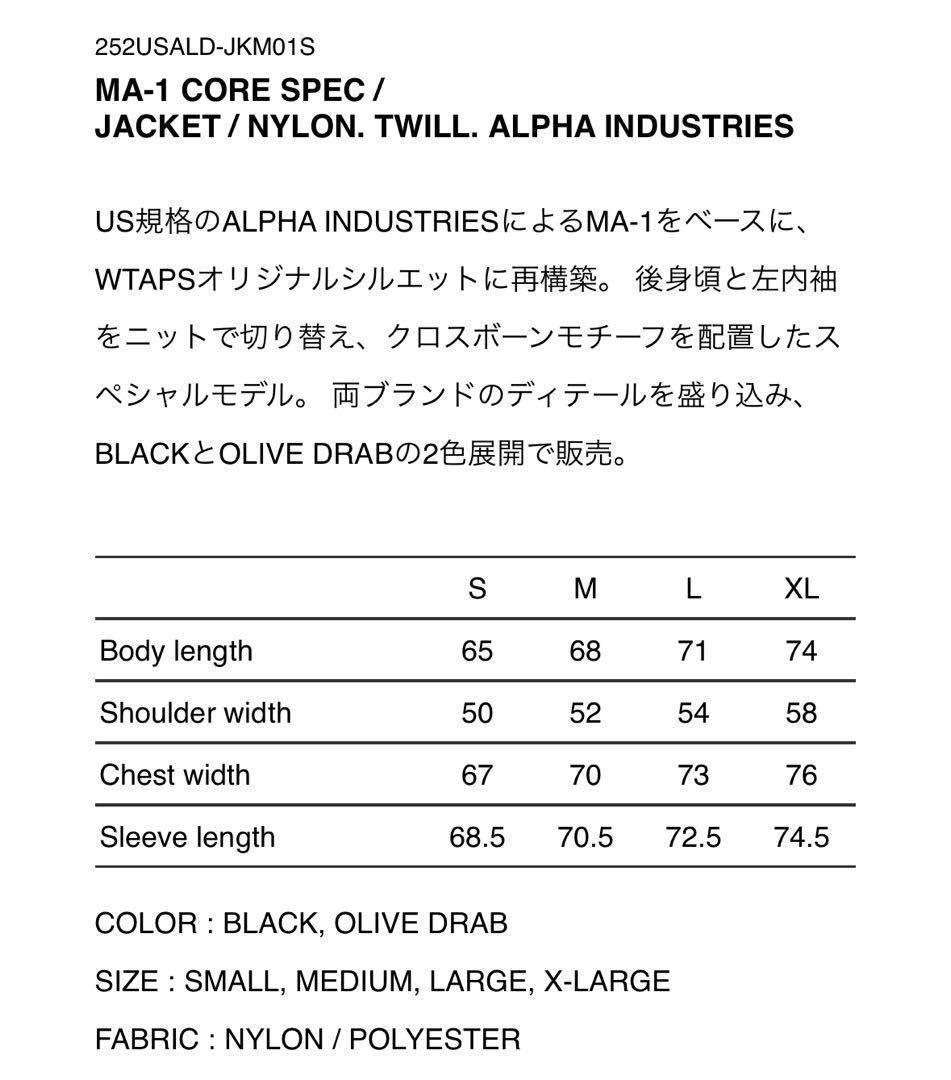 252USALD-JKM01S
MA-1 CORE SPEC /
JACKET / NYLON. TWILL. ALPHA INDUSTRIES

US規格のALPHA INDUSTRIESによるMA-1をベースに、WTAPSオリジナルシルエットに再構築。 後身頃と左内袖をニットで切り替え、クロスボーンモチーフを配置したスペシャルモデル。 両ブランドのディテールを盛り込み、BLACKとOLIVE DRABの2色展開で販売。

| | S | M | L | XL |
|---|---|---|---|---|
| Body length | 65 | 68 | 71 | 74 |
| Shoulder width | 50 | 52 | 54 | 58 |
| Chest width | 67 | 70 | 73 | 76 |
| Sleeve length | 68.5 | 70.5 | 72.5 | 74.5 |

COLOR : BLACK, OLIVE DRAB

SIZE : SMALL, MEDIUM, LARGE, X-LARGE

FABRIC : NYLON / POLYESTER